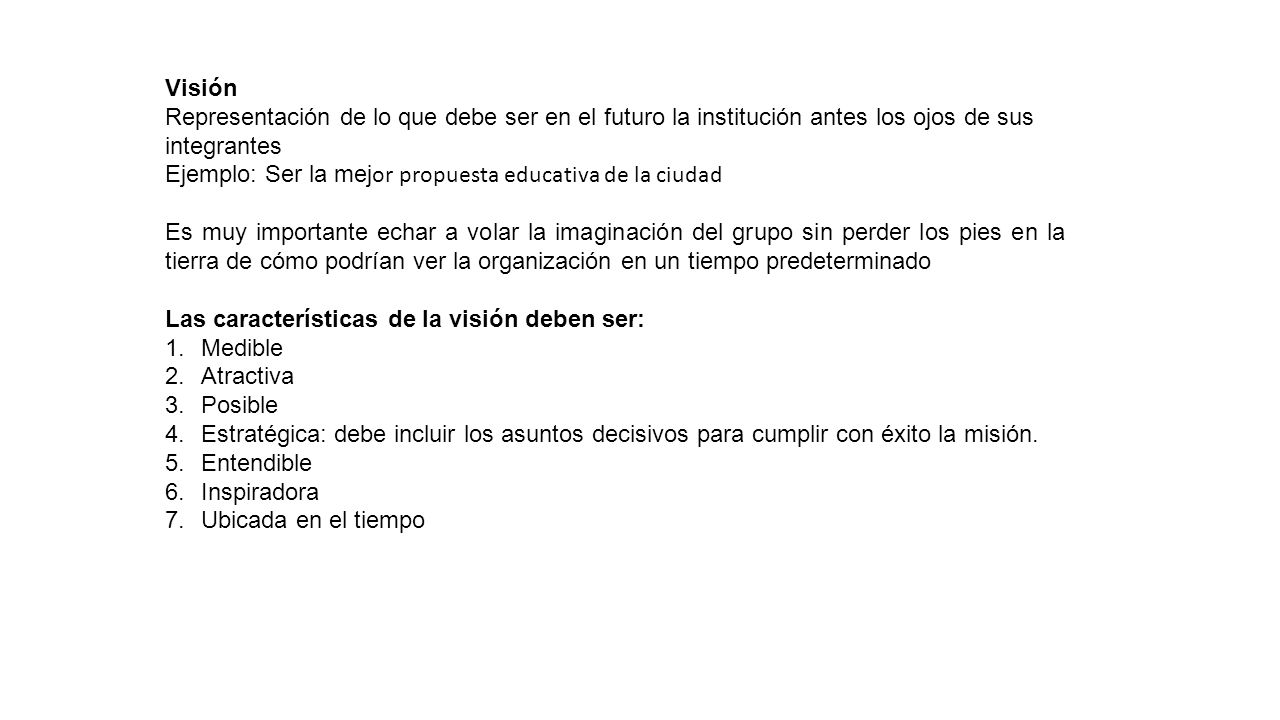 Visión
Representación de lo que debe ser en el futuro la institución antes los ojos de sus integrantes
Ejemplo: Ser la mejor propuesta educativa de la ciudad

Es muy importante echar a volar la imaginación del grupo sin perder los pies en la tierra de cómo podrían ver la organización en un tiempo predeterminado

Las características de la visión deben ser:
1. Medible
2. Atractiva
3. Posible
4. Estratégica: debe incluir los asuntos decisivos para cumplir con éxito la misión.
5. Entendible
6. Inspiradora
7. Ubicada en el tiempo